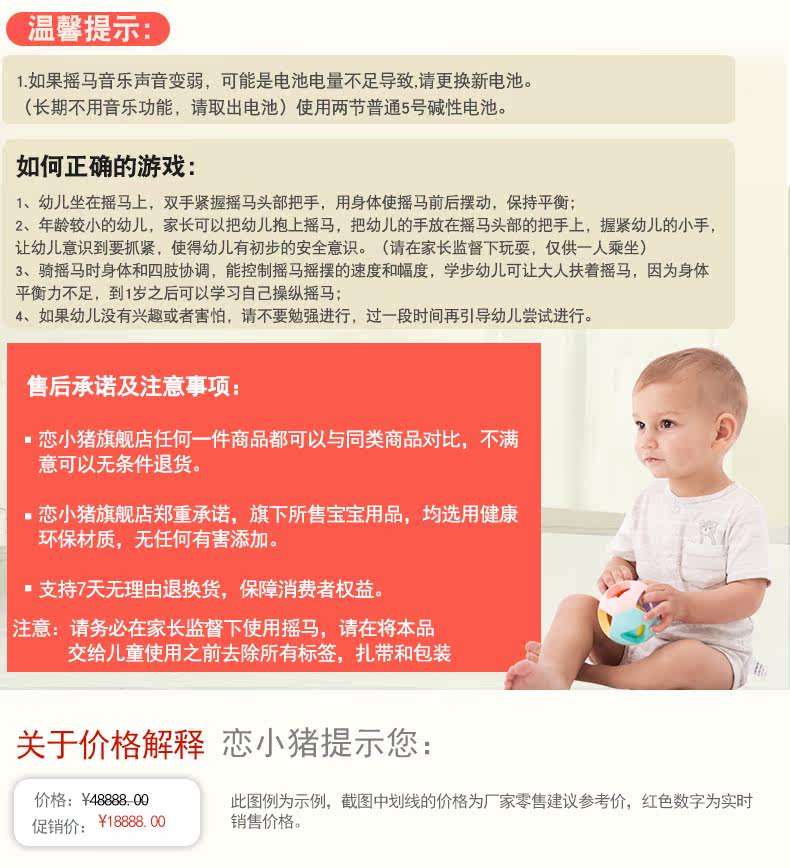 温馨提示：

1.如果摇马音乐声音变弱，可能是电池电量不足导致,请更换新电池。
（长期不用音乐功能，请取出电池）使用两节普通5号碱性电池。

如何正确的游戏：

1、幼儿坐在摇马上，双手紧握摇马头部把手，用身体使摇马前后摆动，保持平衡；
2、年龄较小的幼儿，家长可以把幼儿抱上摇马，把幼儿的手放在摇马头部的把手上，握紧幼儿的小手，让幼儿意识到要抓紧，使得幼儿有初步的安全意识。（请在家长监督下玩耍，仅供一人乘坐）
3、骑摇马时身体和四肢协调，能控制摇马摇摆的速度和幅度，学步幼儿可让大人扶着摇马，因为身体平衡力不足，到1岁之后可以学习自己操纵摇马；
4、如果幼儿没有兴趣或者害怕，请不要勉强进行，过一段时间再引导幼儿尝试进行。

售后承诺及注意事项：

▪ 恋小猪旗舰店任何一件商品都可以与同类商品对比，不满意可以无条件退货。

▪ 恋小猪旗舰店郑重承诺，旗下所售宝宝用品，均选用健康环保材质，无任何有害添加。

▪ 支持7天无理由退换货，保障消费者权益。

注意：请务必在家长监督下使用摇马，请在将本品交给儿童使用之前去除所有标签，扎带和包装

关于价格解释 恋小猪提示您：

价格：¥48888.00
促销价：¥18888.00

此图例为示例，截图中划线的价格为厂家零售建议参考价，红色数字为实时销售价格。